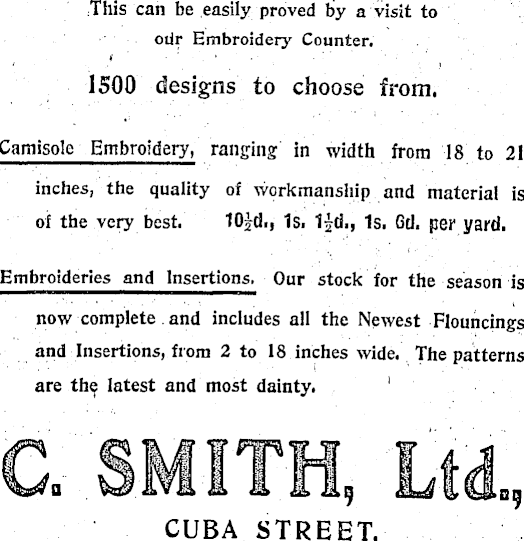 This can be easily proved by a visit to our Embroidery Counter.

1500 designs to choose from.

Camisole Embroidery, ranging in width from 18 to 21 inches, the quality of workmanship and material is of the very best. $10\frac{1}{2}$d., 1s. $1\frac{1}{2}$d., 1s. 6d. per yard.

Embroideries and Insertions. Our stock for the season is now complete and includes all the Newest Flouncings and Insertions, from 2 to 18 inches wide. The patterns are the latest and most dainty.

C. SMITH, Ltd.,

CUBA STREET.